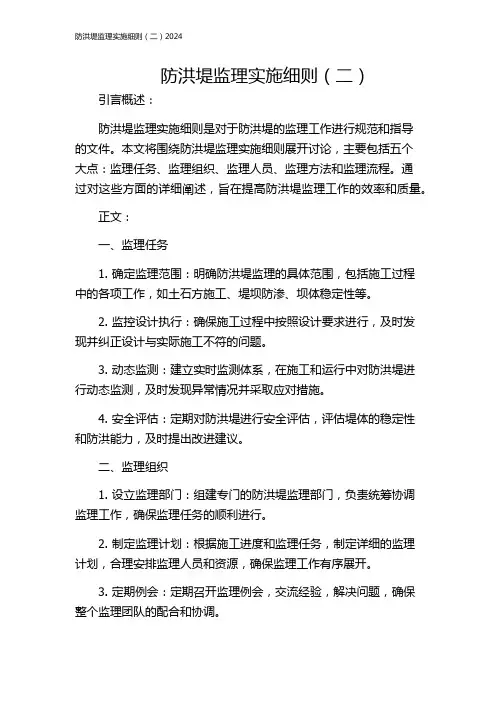 防洪堤监理实施细则（二）2024

防洪堤监理实施细则（二）

引言概述：

防洪堤监理实施细则是对于防洪堤的监理工作进行规范和指导的文件。本文将围绕防洪堤监理实施细则展开讨论，主要包括五个大点：监理任务、监理组织、监理人员、监理方法和监理流程。通过对这些方面的详细阐述，旨在提高防洪堤监理工作的效率和质量。

正文：

一、监理任务

1. 确定监理范围：明确防洪堤监理的具体范围，包括施工过程中的各项工作，如土石方施工、堤坝防渗、坝体稳定性等。

2. 监控设计执行：确保施工过程中按照设计要求进行，及时发现并纠正设计与实际施工不符的问题。

3. 动态监测：建立实时监测体系，在施工和运行中对防洪堤进行动态监测，及时发现异常情况并采取应对措施。

4. 安全评估：定期对防洪堤进行安全评估，评估堤体的稳定性和防洪能力，及时提出改进建议。

二、监理组织

1. 设立监理部门：组建专门的防洪堤监理部门，负责统筹协调监理工作，确保监理任务的顺利进行。

2. 制定监理计划：根据施工进度和监理任务，制定详细的监理计划，合理安排监理人员和资源，确保监理工作有序展开。

3. 定期例会：定期召开监理例会，交流经验，解决问题，确保整个监理团队的配合和协调。